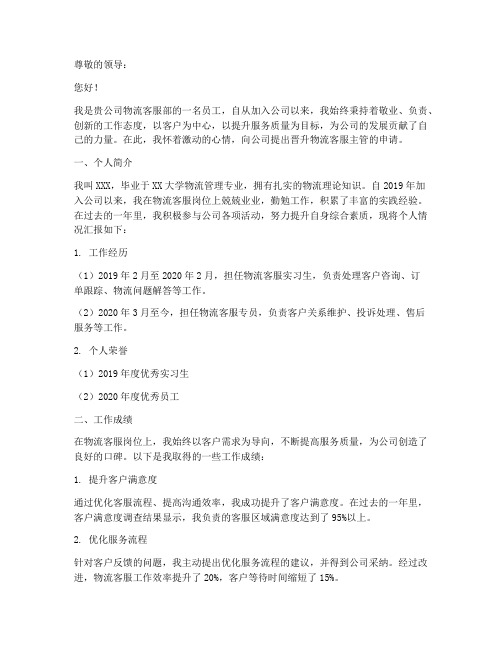 尊敬的领导：

您好！

我是贵公司物流客服部的一名员工，自从加入公司以来，我始终秉持着敬业、负责、创新的工作态度，以客户为中心，以提升服务质量为目标，为公司的发展贡献了自己的力量。在此，我怀着激动的心情，向公司提出晋升物流客服主管的申请。

一、个人简介

我叫XXX，毕业于XX大学物流管理专业，拥有扎实的物流理论知识。自2019年加入公司以来，我在物流客服岗位上兢兢业业，勤勉工作，积累了丰富的实践经验。在过去的一年里，我积极参与公司各项活动，努力提升自身综合素质，现将个人情况汇报如下：

1. 工作经历

（1）2019年2月至2020年2月，担任物流客服实习生，负责处理客户咨询、订单跟踪、物流问题解答等工作。

（2）2020年3月至今，担任物流客服专员，负责客户关系维护、投诉处理、售后服务等工作。

2. 个人荣誉

（1）2019年度优秀实习生

（2）2020年度优秀员工

二、工作成绩

在物流客服岗位上，我始终以客户需求为导向，不断提高服务质量，为公司创造了良好的口碑。以下是我取得的一些工作成绩：

1. 提升客户满意度

通过优化客服流程、提高沟通效率，我成功提升了客户满意度。在过去的一年里，客户满意度调查结果显示，我负责的客服区域满意度达到了95%以上。

2. 优化服务流程

针对客户反馈的问题，我主动提出优化服务流程的建议，并得到公司采纳。经过改进，物流客服工作效率提升了20%，客户等待时间缩短了15%。